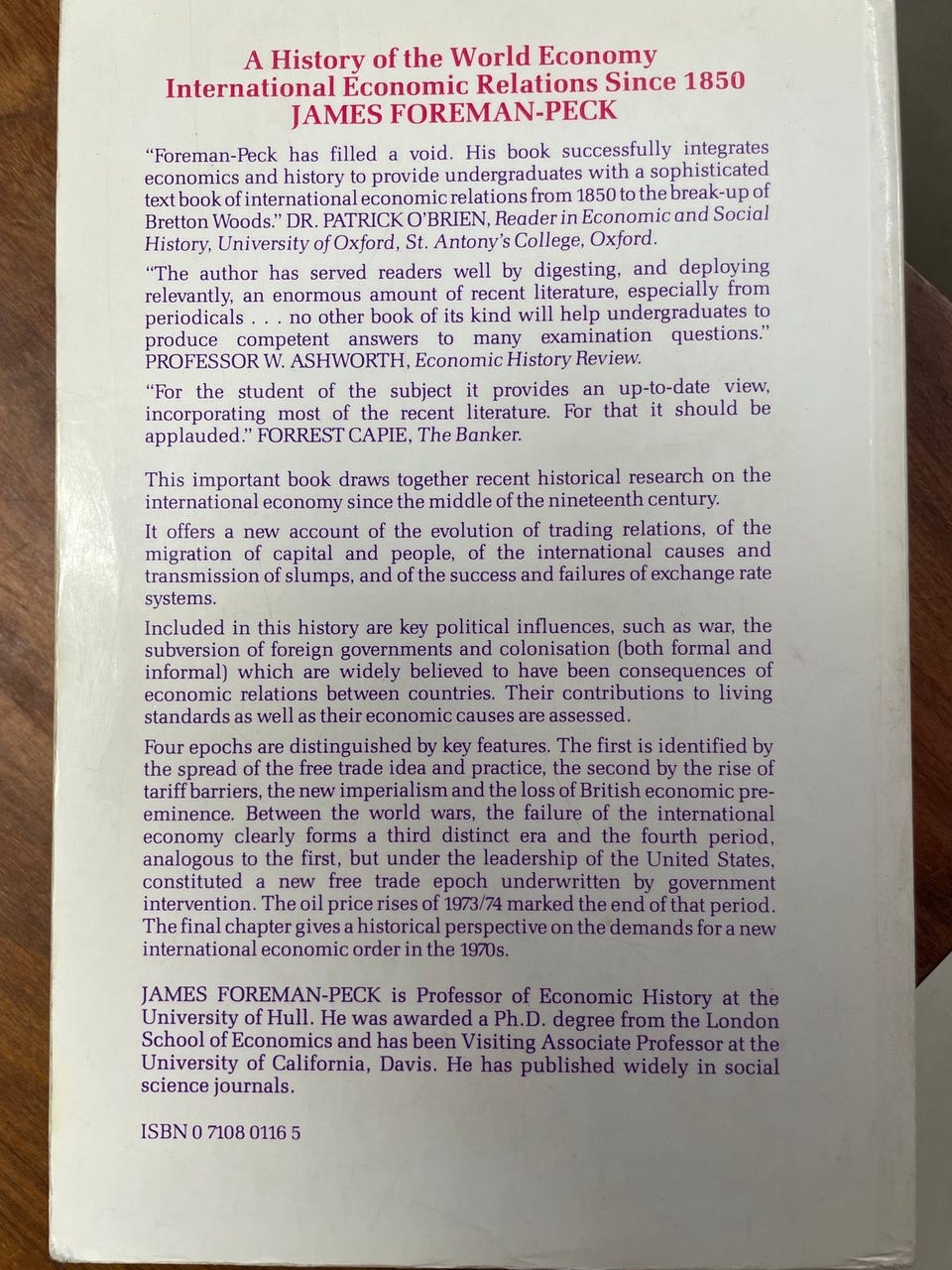 A History of the World Economy
International Economic Relations Since 1850
JAMES FOREMAN-PECK

"Foreman-Peck has filled a void. His book successfully integrates economics and history to provide undergraduates with a sophisticated text book of international economic relations from 1850 to the break-up of Bretton Woods." DR. PATRICK O'BRIEN, Reader in Economic and Social History, University of Oxford, St. Antony's College, Oxford.

"The author has served readers well by digesting, and deploying relevantly, an enormous amount of recent literature, especially from periodicals . . . no other book of its kind will help undergraduates to produce competent answers to many examination questions." PROFESSOR W. ASHWORTH, Economic History Review.

"For the student of the subject it provides an up-to-date view, incorporating most of the recent literature. For that it should be applauded." FORREST CAPIE, The Banker.

This important book draws together recent historical research on the international economy since the middle of the nineteenth century.

It offers a new account of the evolution of trading relations, of the migration of capital and people, of the international causes and transmission of slumps, and of the success and failures of exchange rate systems.

Included in this history are key political influences, such as war, the subversion of foreign governments and colonisation (both formal and informal) which are widely believed to have been consequences of economic relations between countries. Their contributions to living standards as well as their economic causes are assessed.

Four epochs are distinguished by key features. The first is identified by the spread of the free trade idea and practice, the second by the rise of tariff barriers, the new imperialism and the loss of British economic pre-eminence. Between the world wars, the failure of the international economy clearly forms a third distinct era and the fourth period, analogous to the first, but under the leadership of the United States, constituted a new free trade epoch underwritten by government intervention. The oil price rises of 1973/74 marked the end of that period. The final chapter gives a historical perspective on the demands for a new international economic order in the 1970s.

JAMES FOREMAN-PECK is Professor of Economic History at the University of Hull. He was awarded a Ph.D. degree from the London School of Economics and has been Visiting Associate Professor at the University of California, Davis. He has published widely in social science journals.

ISBN 0 7108 0116 5